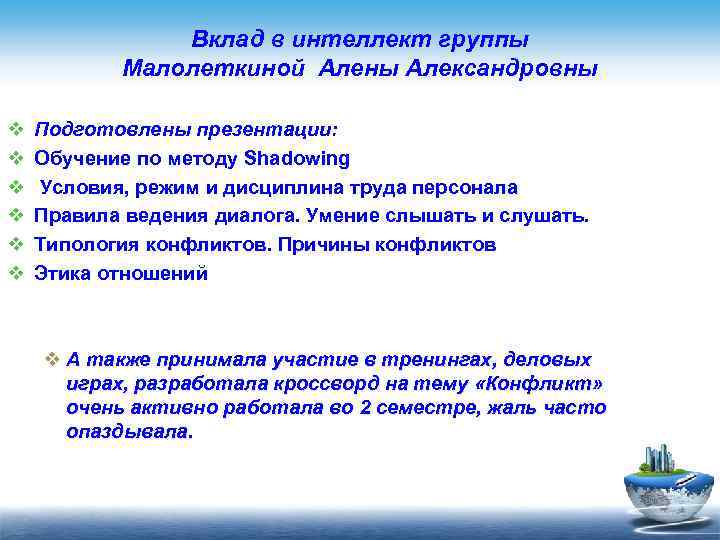 Вклад в интеллект группы
Малолеткиной Алены Александровны

❖ Подготовлены презентации:
❖ Обучение по методу Shadowing
❖ Условия, режим и дисциплина труда персонала
❖ Правила ведения диалога. Умение слышать и слушать.
❖ Типология конфликтов. Причины конфликтов
❖ Этика отношений

❖ А также принимала участие в тренингах, деловых играх, разработала кроссворд на тему «Конфликт» очень активно работала во 2 семестре, жаль часто опаздывала.